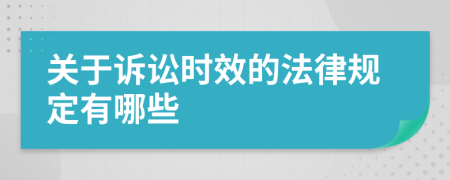 关于诉讼时效的法律规定有哪些